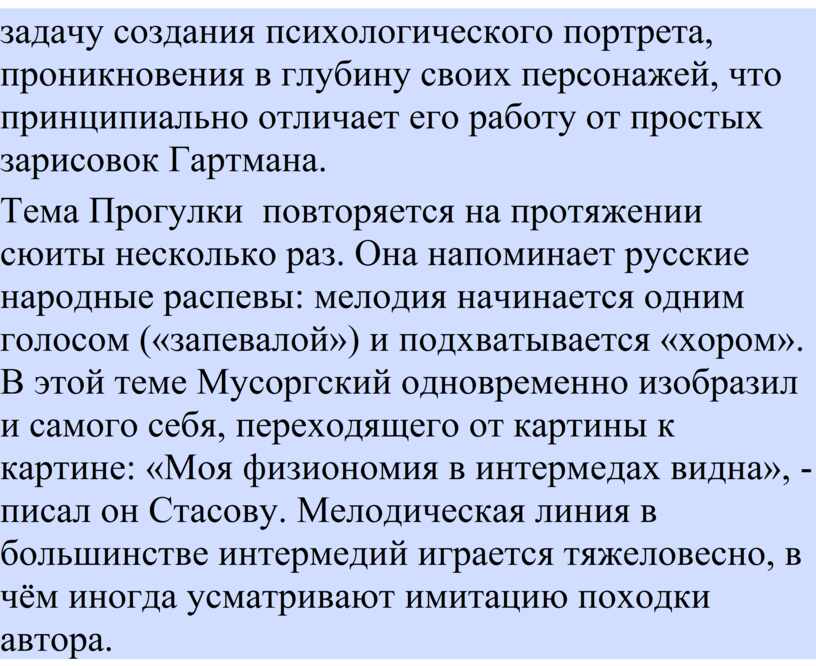 задачу создания психологического портрета, проникновения в глубину своих персонажей, что принципиально отличает его работу от простых зарисовок Гартмана.

Тема Прогулки повторяется на протяжении сюиты несколько раз. Она напоминает русские народные распевы: мелодия начинается одним голосом («запевалой») и подхватывается «хором». В этой теме Мусоргский одновременно изобразил и самого себя, переходящего от картины к картине: «Моя физиономия в интермедах видна», - писал он Стасову. Мелодическая линия в большинстве интермедий играется тяжеловесно, в чём иногда усматривают имитацию походки автора.